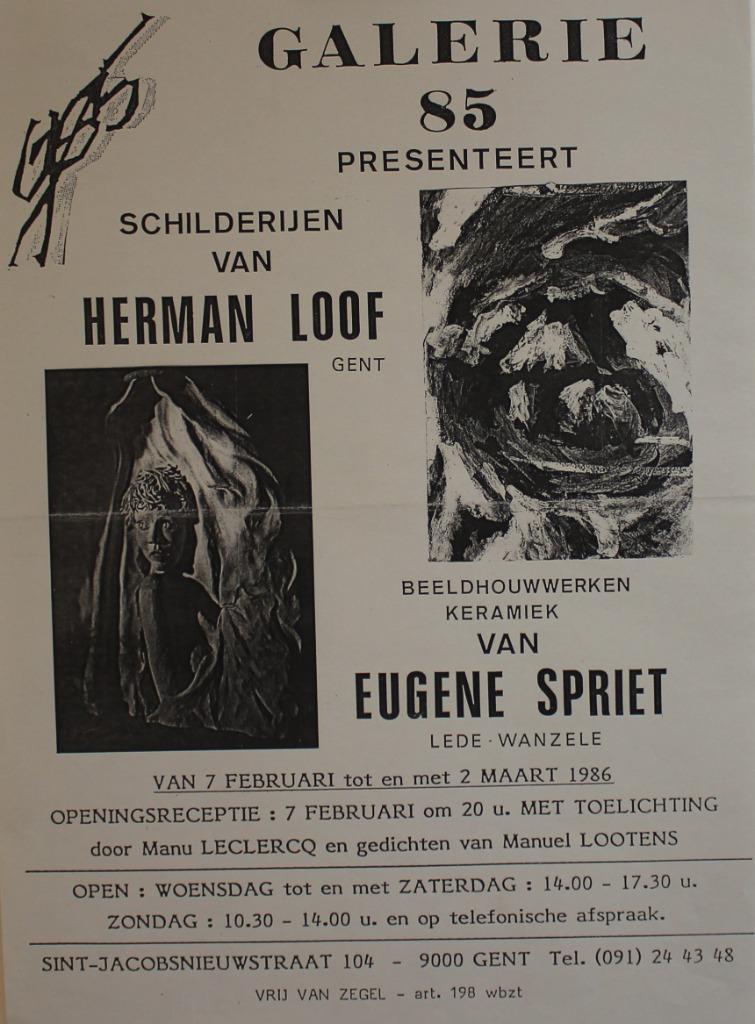 GALERIE
85
PRESENTEERT

SCHILDERIJEN
VAN
HERMAN LOOF
GENT

BEELDHOUWWERKEN
KERAMIEK
VAN
EUGENE SPRIET
LEDE · WANZELE

VAN 7 FEBRUARI tot en met 2 MAART 1986
OPENINGSRECEPTIE : 7 FEBRUARI om 20 u. MET TOELICHTING
door Manu LECLERCQ en gedichten van Manuel LOOTENS

OPEN : WOENSDAG tot en met ZATERDAG : 14.00 - 17.30 u.
ZONDAG : 10.30 - 14.00 u. en op telefonische afspraak.

SINT-JACOBSNIEUWSTRAAT 104 - 9000 GENT Tel. (091) 24 43 48
VRIJ VAN ZEGEL - art. 198 wbzt